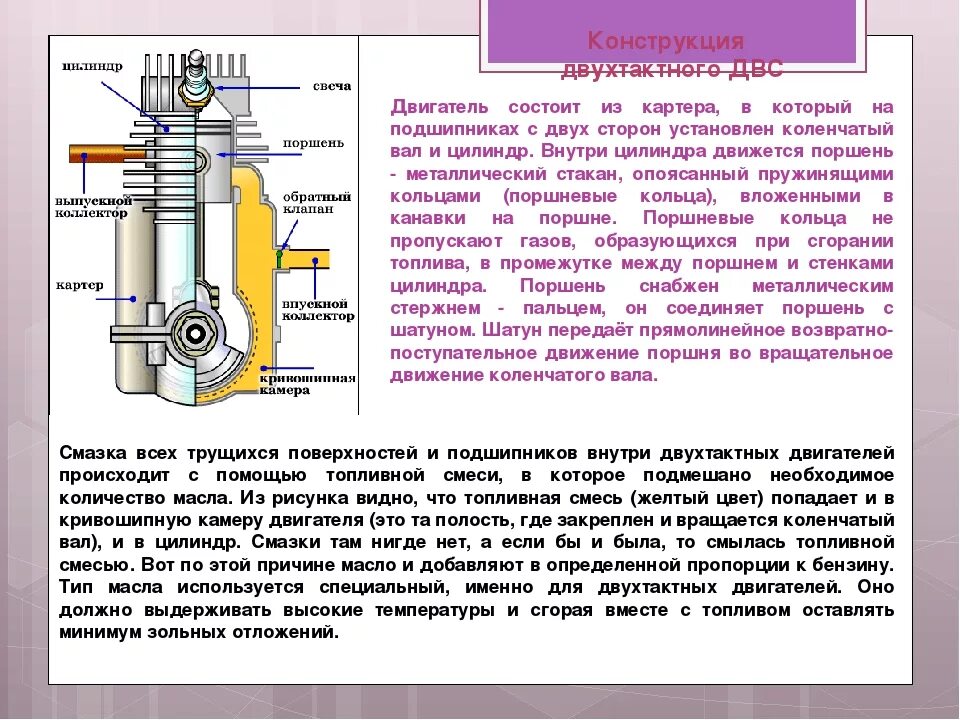 Конструкция двухтактного ДВС

цилиндр

свеча

поршень

выпускной коллектор

обратный клапан

картер

впускной коллектор

кривошипная камера

Двигатель состоит из картера, в который на подшипниках с двух сторон установлен коленчатый вал и цилиндр. Внутри цилиндра движется поршень - металлический стакан, опоясанный пружинящими кольцами (поршневые кольца), вложенными в канавки на поршне. Поршневые кольца не пропускают газов, образующихся при сгорании топлива, в промежутке между поршнем и стенками цилиндра. Поршень снабжен металлическим стержнем - пальцем, он соединяет поршень с шатуном. Шатун передаёт прямолинейное возвратно-поступательное движение поршня во вращательное движение коленчатого вала.

Смазка всех трущихся поверхностей и подшипников внутри двухтактных двигателей происходит с помощью топливной смеси, в которое подмешано необходимое количество масла. Из рисунка видно, что топливная смесь (желтый цвет) попадает и в кривошипную камеру двигателя (это та полость, где закреплен и вращается коленчатый вал), и в цилиндр. Смазки там нигде нет, а если бы и была, то смылась топливной смесью. Вот по этой причине масло и добавляют в определенной пропорции к бензину. Тип масла используется специальный, именно для двухтактных двигателей. Оно должно выдерживать высокие температуры и сгорая вместе с топливом оставлять минимум зольных отложений.